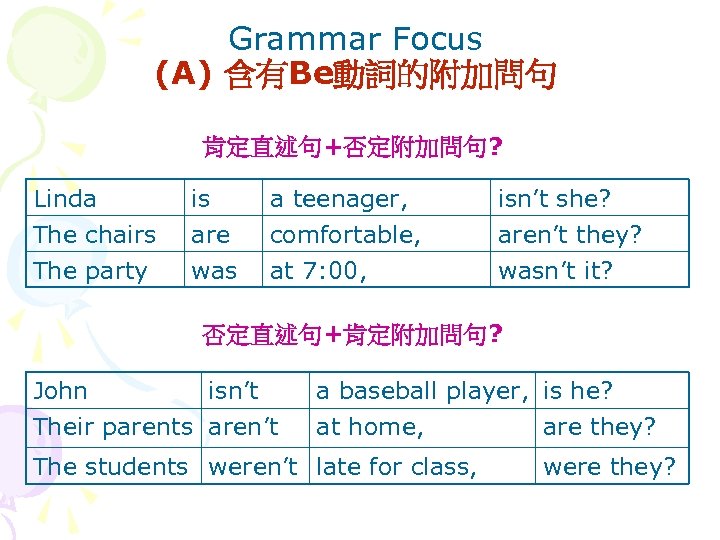 Grammar Focus
(A)含有Be動詞的附加問句

肯定直述句+否定附加問句?

| Linda | is | a teenager, | isn't she? |
|---|---|---|---|
| The chairs | are | comfortable, | aren't they? |
| The party | was | at 7:00, | wasn't it? |

否定直述句+肯定附加問句?

| John | isn't | a baseball player, | is he? |
|---|---|---|---|
| Their parents | aren't | at home, | are they? |
| The students | weren't | late for class, | were they? |